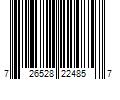 7 26528 22485 7